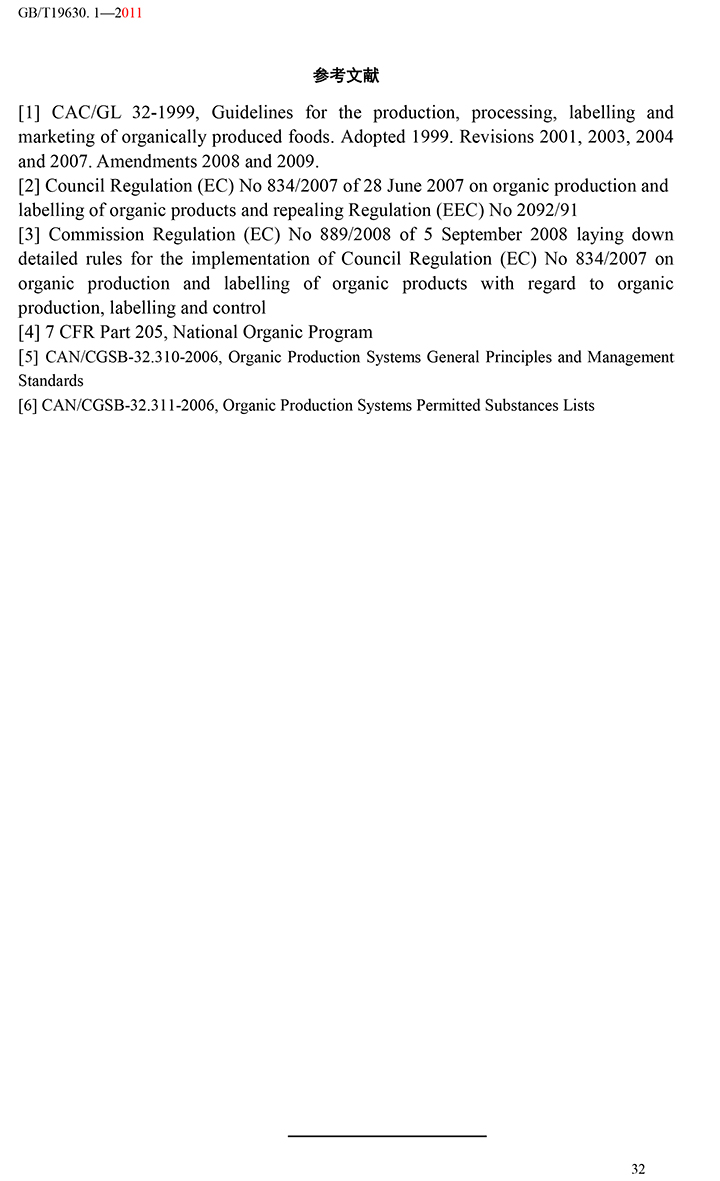 GB/T19630. 1—2011

参考文献

[1] CAC/GL 32-1999, Guidelines for the production, processing, labelling and marketing of organically produced foods. Adopted 1999. Revisions 2001, 2003, 2004 and 2007. Amendments 2008 and 2009.

[2] Council Regulation (EC) No 834/2007 of 28 June 2007 on organic production and labelling of organic products and repealing Regulation (EEC) No 2092/91

[3] Commission Regulation (EC) No 889/2008 of 5 September 2008 laying down detailed rules for the implementation of Council Regulation (EC) No 834/2007 on organic production and labelling of organic products with regard to organic production, labelling and control

[4] 7 CFR Part 205, National Organic Program

[5] CAN/CGSB-32.310-2006, Organic Production Systems General Principles and Management Standards

[6] CAN/CGSB-32.311-2006, Organic Production Systems Permitted Substances Lists

32